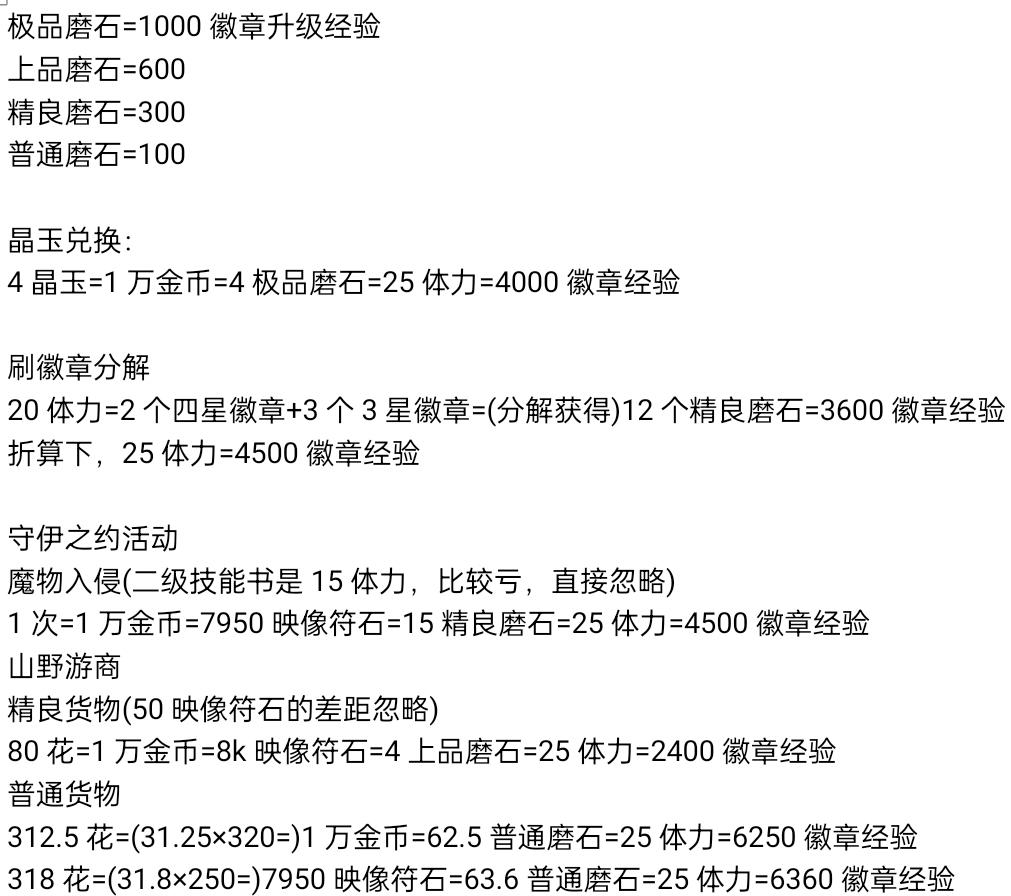 极品磨石=1000 徽章升级经验
上品磨石=600
精良磨石=300
普通磨石=100

晶玉兑换:
4 晶玉=1 万金币=4 极品磨石=25 体力=4000 徽章经验

刷徽章分解
20 体力=2 个四星徽章+3 个 3 星徽章=(分解获得)12 个精良磨石=3600 徽章经验
折算下，25 体力=4500 徽章经验

守伊之约活动
魔物入侵(二级技能书是 15 体力，比较亏，直接忽略)
1 次=1 万金币=7950 映像符石=15 精良磨石=25 体力=4500 徽章经验
山野游商
精良货物(50 映像符石的差距忽略)
80 花=1 万金币=8k 映像符石=4 上品磨石=25 体力=2400 徽章经验
普通货物
312.5 花=(31.25×320=)1 万金币=62.5 普通磨石=25 体力=6250 徽章经验
318 花=(31.8×250=)7950 映像符石=63.6 普通磨石=25 体力=6360 徽章经验